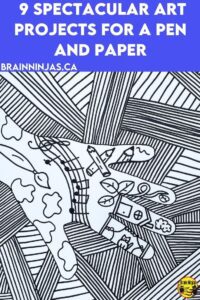 9 SPECTACULAR ART PROJECTS FOR A PEN AND PAPER

BRAINNINJAS.CA